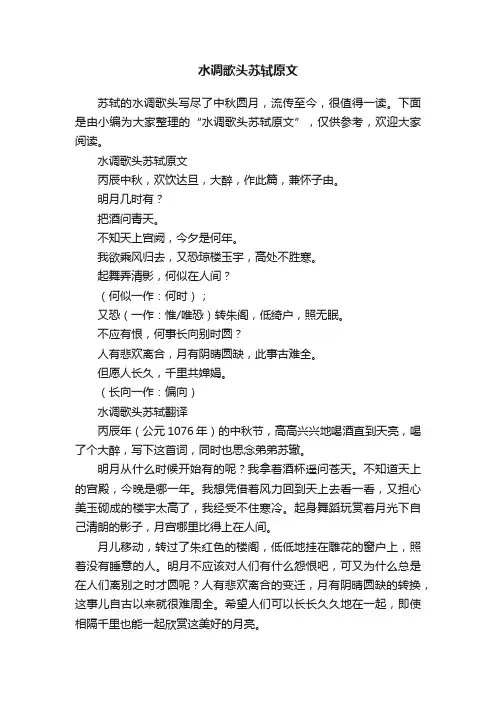 水调歌头苏轼原文

苏轼的水调歌头写尽了中秋圆月，流传至今，很值得一读。下面是由小编为大家整理的“水调歌头苏轼原文”，仅供参考，欢迎大家阅读。

水调歌头苏轼原文

丙辰中秋，欢饮达旦，大醉，作此篇，兼怀子由。

明月几时有？

把酒问青天。

不知天上宫阙，今夕是何年。

我欲乘风归去，又恐琼楼玉宇，高处不胜寒。

起舞弄清影，何似在人间？

（何似一作：何时）；

又恐（一作：惟/唯恐）转朱阁，低绮户，照无眠。

不应有恨，何事长向别时圆？

人有悲欢离合，月有阴晴圆缺，此事古难全。

但愿人长久，千里共婵娟。

（长向一作：偏向）

水调歌头苏轼翻译

丙辰年（公元1076年）的中秋节，高高兴兴地喝酒直到天亮，喝了个大醉，写下这首词，同时也思念弟弟苏辙。

明月从什么时候开始有的呢？我拿着酒杯遥问苍天。不知道天上的宫殿，今晚是哪一年。我想凭借着风力回到天上去看一看，又担心美玉砌成的楼宇太高了，我经受不住寒冷。起身舞蹈玩赏着月光下自己清朗的影子，月宫哪里比得上在人间。

月儿移动，转过了朱红色的楼阁，低低地挂在雕花的窗户上，照着没有睡意的人。明月不应该对人们有什么怨恨吧，可又为什么总是在人们离别之时才圆呢？人有悲欢离合的变迁，月有阴晴圆缺的转换，这事儿自古以来就很难周全。希望人们可以长长久久地在一起，即使相隔千里也能一起欣赏这美好的月亮。